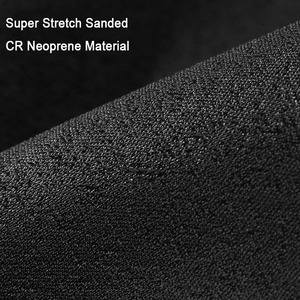 Super Stretch Sanded
CR Neoprene Material